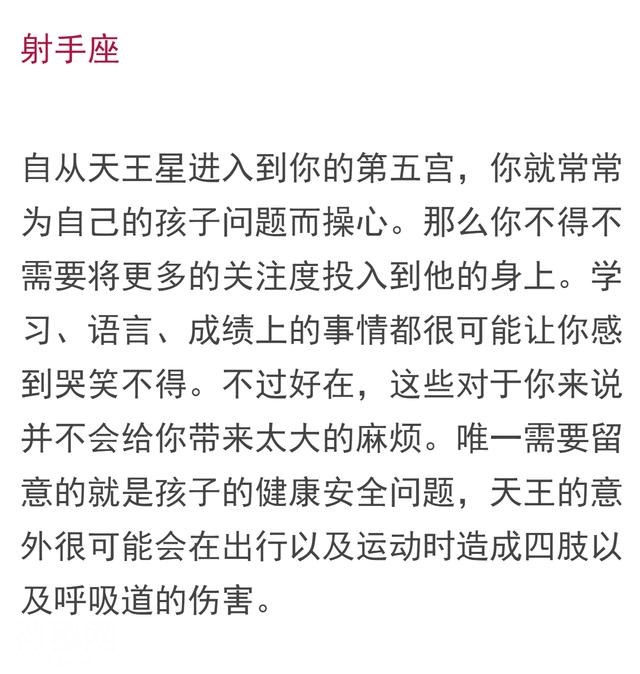 射手座

自从天王星进入到你的第五宫，你就常常为自己的孩子问题而操心。那么你不得不需要将更多的关注度投入到他的身上。学习、语言、成绩上的事情都很可能让你感到哭笑不得。不过好在，这些对于你来说并不会给你带来太大的麻烦。唯一需要留意的就是孩子的健康安全问题，天王的意外很可能会在出行以及运动时造成四肢以及呼吸道的伤害。